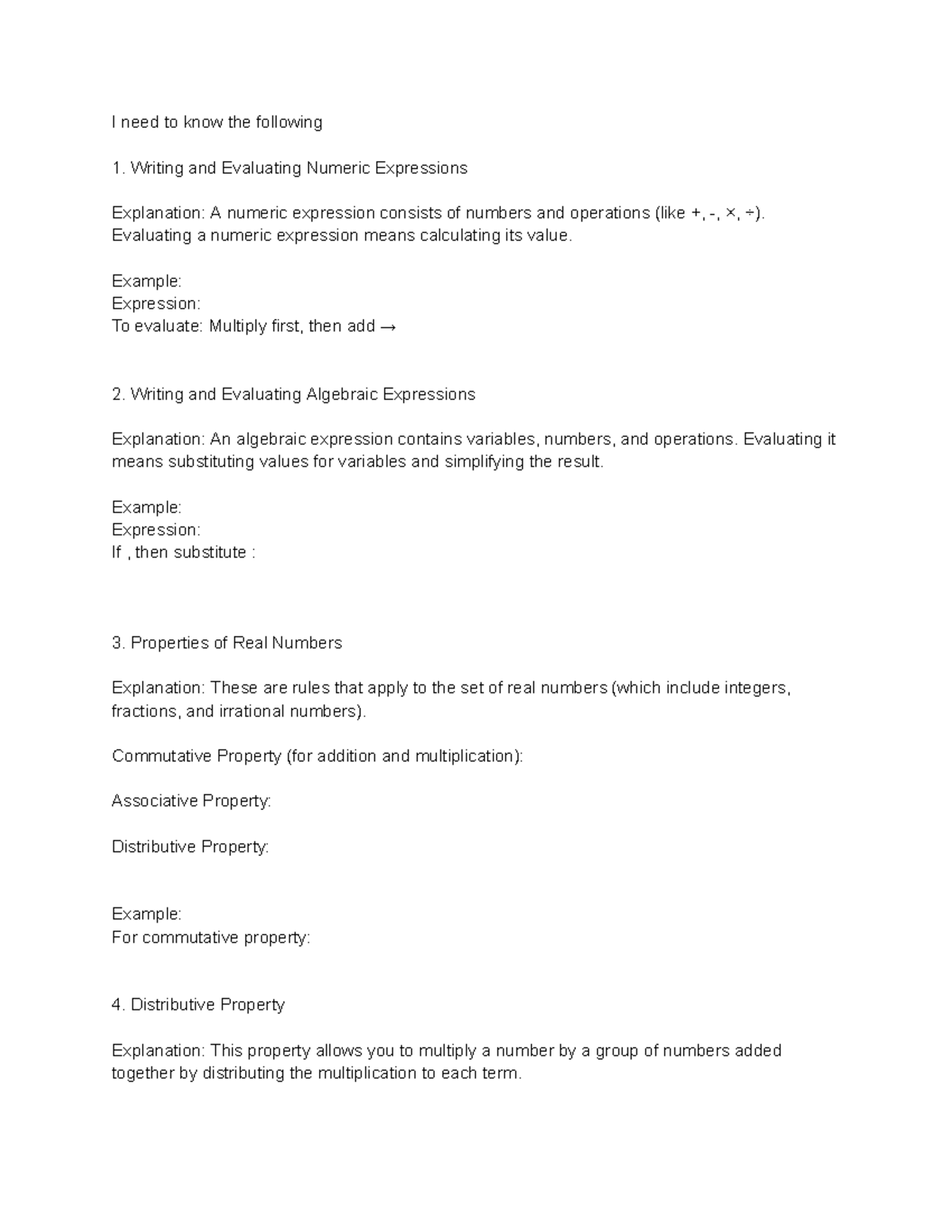 I need to know the following

1. Writing and Evaluating Numeric Expressions

Explanation: A numeric expression consists of numbers and operations (like +, -, ×, ÷). Evaluating a numeric expression means calculating its value.

Example:
Expression:
To evaluate: Multiply first, then add →

2. Writing and Evaluating Algebraic Expressions

Explanation: An algebraic expression contains variables, numbers, and operations. Evaluating it means substituting values for variables and simplifying the result.

Example:
Expression:
If , then substitute :

3. Properties of Real Numbers

Explanation: These are rules that apply to the set of real numbers (which include integers, fractions, and irrational numbers).

Commutative Property (for addition and multiplication):

Associative Property:

Distributive Property:

Example:
For commutative property:

4. Distributive Property

Explanation: This property allows you to multiply a number by a group of numbers added together by distributing the multiplication to each term.